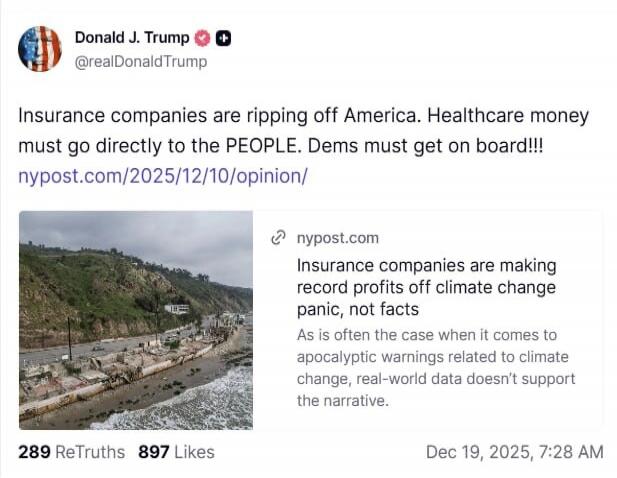 Donald J. Trump
@realDonaldTrump

Insurance companies are ripping off America. Healthcare money must go directly to the PEOPLE. Dems must get on board!!!
nypost.com/2025/12/10/opinion/

nypost.com
Insurance companies are making record profits off climate change panic, not facts
As is often the case when it comes to apocalyptic warnings related to climate change, real-world data doesn't support the narrative.

289 ReTruths 897 Likes
Dec 19, 2025, 7:28 AM